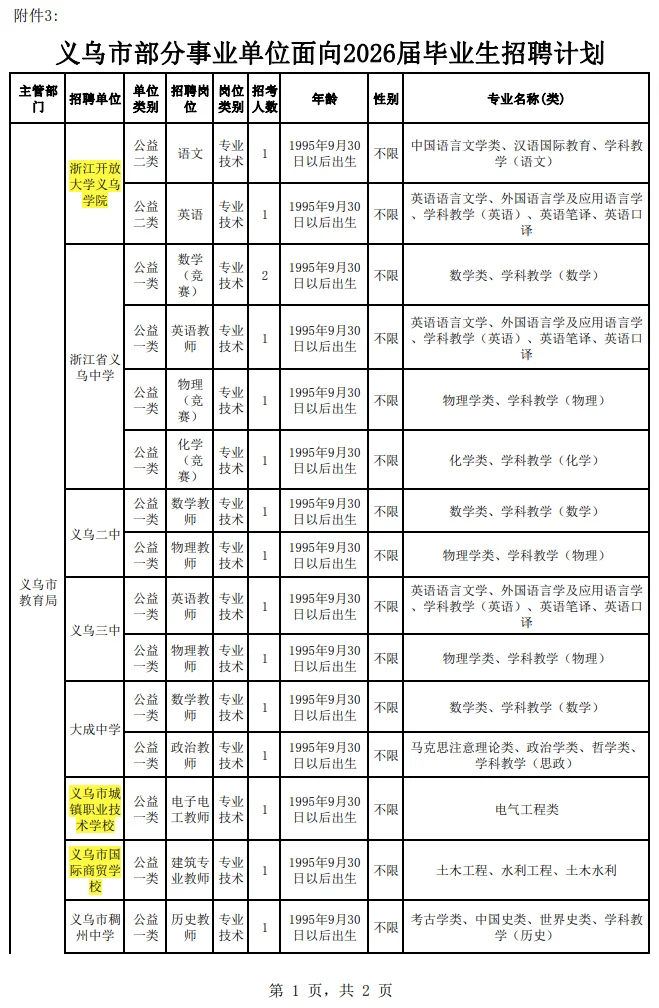 附件3:

义乌市部分事业单位面向2026届毕业生招聘计划

| 主管部门 | 招聘单位 | 单位类别 | 招聘岗位 | 岗位类别 | 招考人数 | 年龄 | 性别 | 专业名称(类) |
|---|---|---|---|---|---|---|---|---|
| 义乌市教育局 | 浙江开放大学义乌学院 | 公益二类 | 语文 | 专业技术 | 1 | 1995年9月30日以后出生 | 不限 | 中国语言文学类、汉语国际教育、学科教学(语文) |
| | | 公益二类 | 英语 | 专业技术 | 1 | 1995年9月30日以后出生 | 不限 | 英语语言文学、外国语言学及应用语言学、学科教学(英语)、英语笔译、英语口译 |
| | 浙江省义乌中学 | 公益一类 | 数学(竞赛) | 专业技术 | 2 | 1995年9月30日以后出生 | 不限 | 数学类、学科教学(数学) |
| | | 公益一类 | 英语教师 | 专业技术 | 1 | 1995年9月30日以后出生 | 不限 | 英语语言文学、外国语言学及应用语言学、学科教学(英语)、英语笔译、英语口译 |
| | | 公益一类 | 物理(竞赛) | 专业技术 | 1 | 1995年9月30日以后出生 | 不限 | 物理学类、学科教学(物理) |
| | | 公益一类 | 化学(竞赛) | 专业技术 | 1 | 1995年9月30日以后出生 | 不限 | 化学类、学科教学(化学) |
| | 义乌二中 | 公益一类 | 数学教师 | 专业技术 | 1 | 1995年9月30日以后出生 | 不限 | 数学类、学科教学(数学) |
| | | 公益一类 | 物理教师 | 专业技术 | 1 | 1995年9月30日以后出生 | 不限 | 物理学类、学科教学(物理) |
| | 义乌三中 | 公益一类 | 英语教师 | 专业技术 | 1 | 1995年9月30日以后出生 | 不限 | 英语语言文学、外国语言学及应用语言学、学科教学(英语)、英语笔译、英语口译 |
| | | 公益一类 | 物理教师 | 专业技术 | 1 | 1995年9月30日以后出生 | 不限 | 物理学类、学科教学(物理) |
| | 大成中学 | 公益一类 | 数学教师 | 专业技术 | 1 | 1995年9月30日以后出生 | 不限 | 数学类、学科教学(数学) |
| | | 公益一类 | 政治教师 | 专业技术 | 1 | 1995年9月30日以后出生 | 不限 | 马克思注意理论类、政治学类、哲学类、学科教学(思政) |
| | 义乌市城镇职业技术学校 | 公益一类 | 电子电工教师 | 专业技术 | 1 | 1995年9月30日以后出生 | 不限 | 电气工程类 |
| | 义乌市国际商贸学校 | 公益一类 | 建筑专业教师 | 专业技术 | 1 | 1995年9月30日以后出生 | 不限 | 土木工程、水利工程、土木水利 |
| | 义乌市稠州中学 | 公益一类 | 历史教师 | 专业技术 | 1 | 1995年9月30日以后出生 | 不限 | 考古学类、中国史类、世界史类、学科教学(历史) |

第 1 页，共 2 页